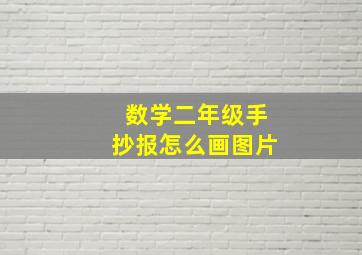 数学二年级手抄报怎么画图片